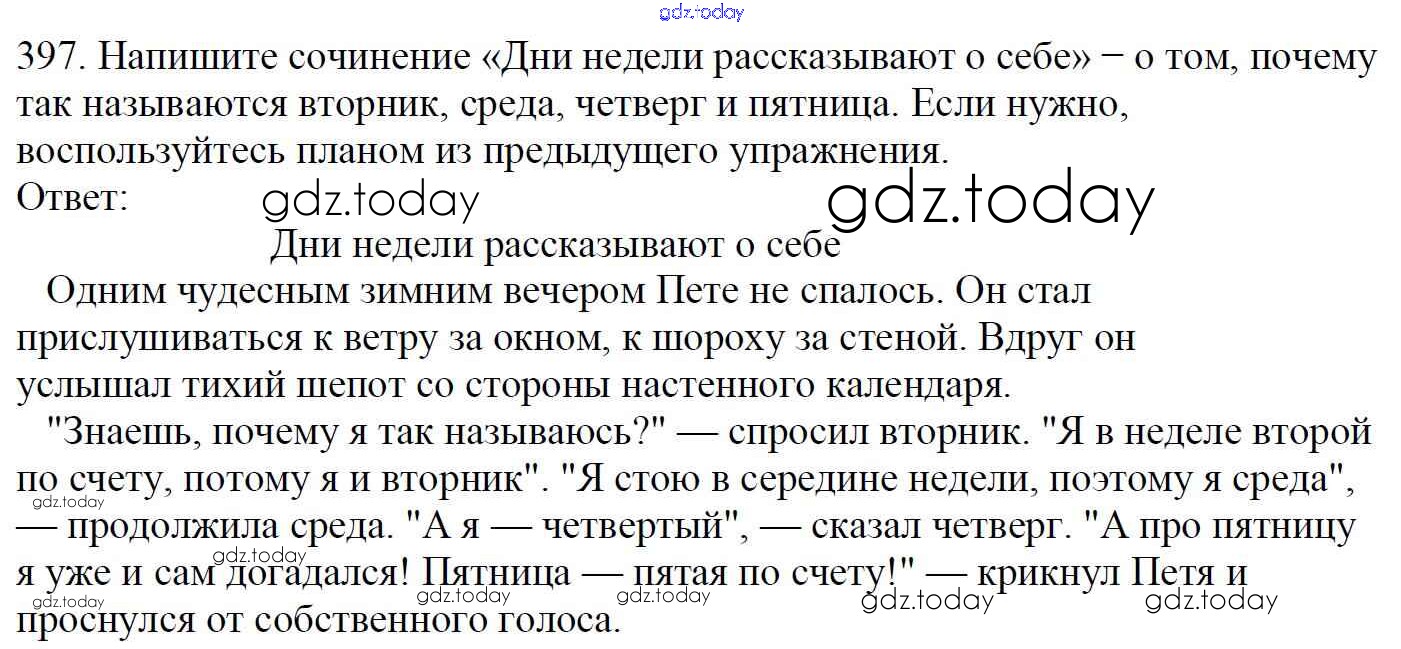 397. Напишите сочинение «Дни недели рассказывают о себе» − о том, почему так называются вторник, среда, четверг и пятница. Если нужно, воспользуйтесь планом из предыдущего упражнения.

Ответ:

Дни недели рассказывают о себе

Одним чудесным зимним вечером Пете не спалось. Он стал прислушиваться к ветру за окном, к шороху за стеной. Вдруг он услышал тихий шепот со стороны настенного календаря.

"Знаешь, почему я так называюсь?" — спросил вторник. "Я в неделе второй по счету, потому я и вторник". "Я стою в середине недели, поэтому я среда", — продолжила среда. "А я — четвертый", — сказал четверг. "А про пятницу я уже и сам догадался! Пятница — пятая по счету!" — крикнул Петя и проснулся от собственного голоса.

gdz.today